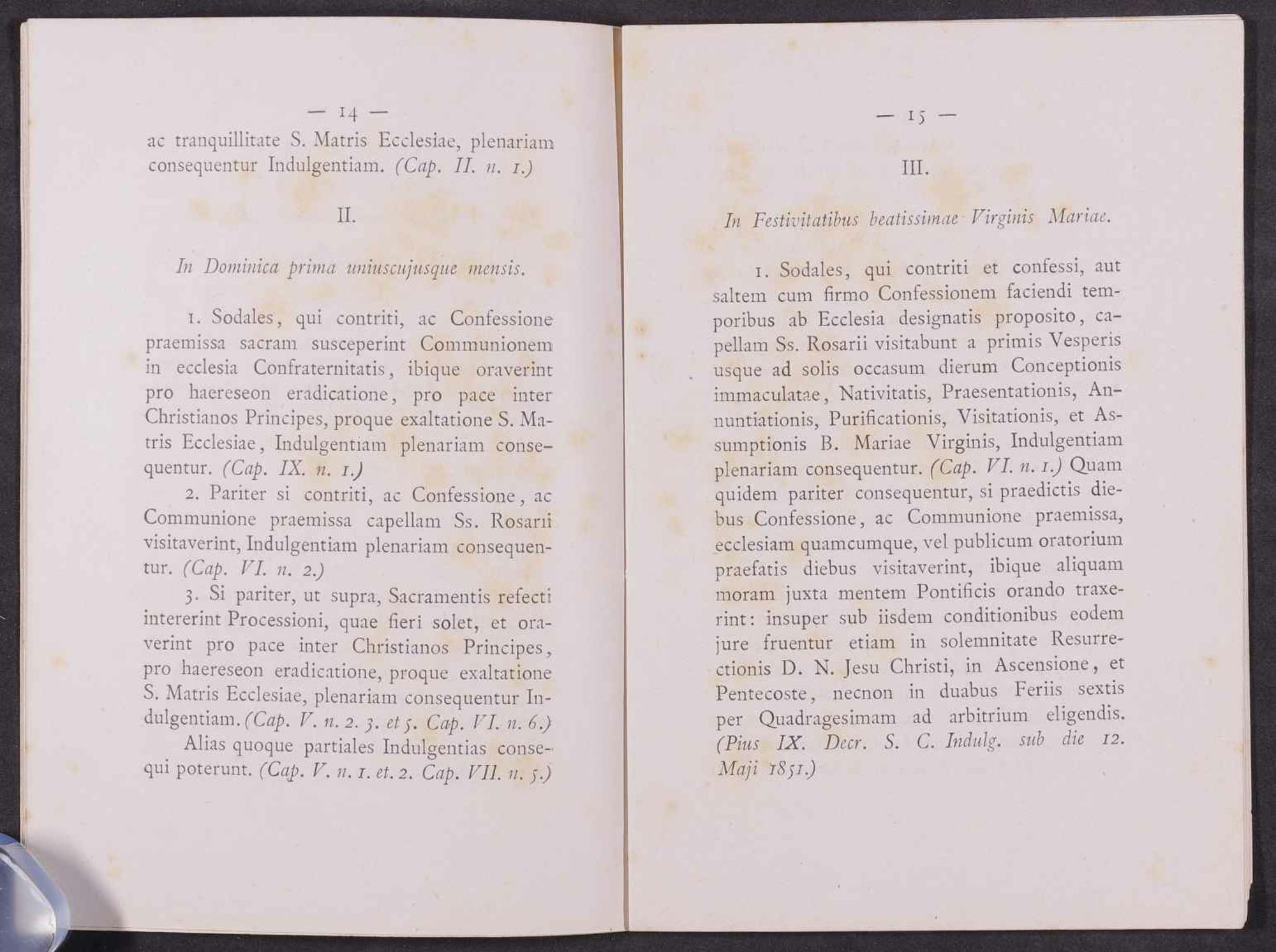 — 14 —

ac tranquillitate S. Matris Ecclesiae, plenariam consequentur Indulgentiam. (Cap. II. n. 1.)

II.

In Dominica prima uniuscujusque mensis.

1. Sodales, qui contriti, ac Confessione praemissa sacram susceperint Communionem in ecclesia Confraternitatis, ibique oraverint pro haereseon eradicatione, pro pace inter Christianos Principes, proque exaltatione S. Matris Ecclesiae, Indulgentiam plenariam consequentur. (Cap. IX. n. 1.)

2. Pariter si contriti, ac Confessione, ac Communione praemissa capellam Ss. Rosarii visitaverint, Indulgentiam plenariam consequentur. (Cap. VI. n. 2.)

3. Si pariter, ut supra, Sacramentis refecti intererint Processioni, quae fieri solet, et oraverint pro pace inter Christianos Principes, pro haereseon eradicatione, proque exaltatione S. Matris Ecclesiae, plenariam consequentur Indulgentiam. (Cap. V. n. 2. 3. et 5. Cap. VI. n. 6.)

Alias quoque partiales Indulgentias consequi poterunt. (Cap. V. n. 1. et. 2. Cap. VII. n. 5.)

— 15 —

III.

In Festivitatibus beatissimae Virginis Mariae.

1. Sodales, qui contriti et confessi, aut saltem cum firmo Confessionem faciendi temporibus ab Ecclesia designatis proposito, capellam Ss. Rosarii visitabunt a primis Vesperis usque ad solis occasum dierum Conceptionis immaculatae, Nativitatis, Praesentationis, Annuntiationis, Purificationis, Visitationis, et Assumptionis B. Mariae Virginis, Indulgentiam plenariam consequentur. (Cap. VI. n. 1.) Quam quidem pariter consequentur, si praedictis diebus Confessione, ac Communione praemissa, ecclesiam quamcumque, vel publicum oratorium praefatis diebus visitaverint, ibique aliquam moram juxta mentem Pontificis orando traxerint: insuper sub iisdem conditionibus eodem jure fruentur etiam in solemnitate Resurrectionis D. N. Jesu Christi, in Ascensione, et Pentecoste, necnon in duabus Feriis sextis per Quadragesimam ad arbitrium eligendis. (Pius IX. Decr. S. C. Indulg. sub die 12. Maji 1851.)